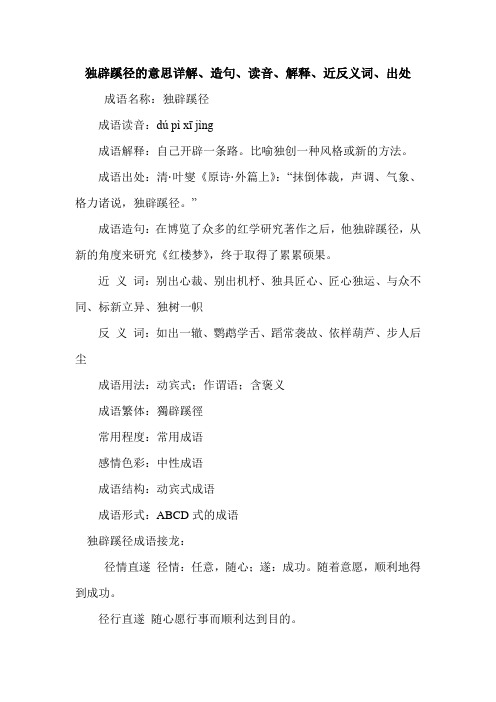 独辟蹊径的意思详解、造句、读音、解释、近反义词、出处

成语名称：独辟蹊径

成语读音：dú pì xī jìng

成语解释：自己开辟一条路。比喻独创一种风格或新的方法。

成语出处：清·叶燮《原诗·外篇上》：“抹倒体裁，声调、气象、格力诸说，独辟蹊径。”

成语造句：在博览了众多的红学研究著作之后，他独辟蹊径，从新的角度来研究《红楼梦》，终于取得了累累硕果。

近 义 词：别出心裁、别出机杼、独具匠心、匠心独运、与众不同、标新立异、独树一帜

反 义 词：如出一辙、鹦鹉学舌、蹈常袭故、依样葫芦、步人后尘

成语用法：动宾式；作谓语；含褒义

成语繁体：獨辟蹊徑

常用程度：常用成语

感情色彩：中性成语

成语结构：动宾式成语

成语形式：ABCD 式的成语

独辟蹊径成语接龙：

径情直遂 径情：任意，随心；遂：成功。随着意愿，顺利地得到成功。

径行直遂 随心愿行事而顺利达到目的。